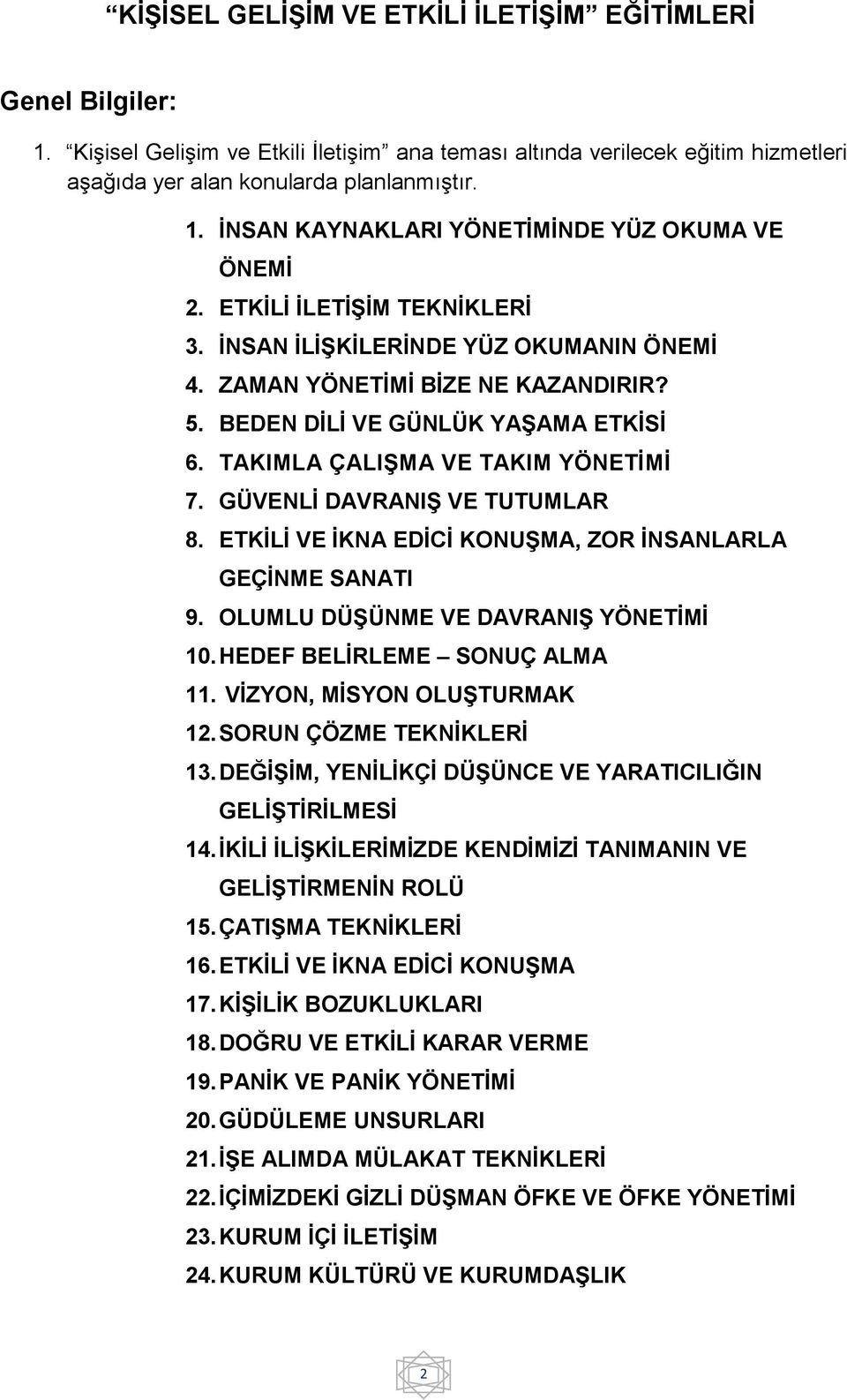 “KİŞİSEL GELİŞİM VE ETKİLİ İLETİŞİM” EĞİTİMLERİ

Genel Bilgiler:

1. “Kişisel Gelişim ve Etkili İletişim” ana teması altında verilecek eğitim hizmetleri aşağıda yer alan konularda planlanmıştır.

1. İNSAN KAYNAKLARI YÖNETİMİNDE YÜZ OKUMA VE ÖNEMİ
2. ETKİLİ İLETİŞİM TEKNİKLERİ
3. İNSAN İLİŞKİLERİNDE YÜZ OKUMANIN ÖNEMİ
4. ZAMAN YÖNETİMİ BİZE NE KAZANDIRIR?
5. BEDEN DİLİ VE GÜNLÜK YAŞAMA ETKİSİ
6. TAKIMLA ÇALIŞMA VE TAKIM YÖNETİMİ
7. GÜVENLİ DAVRANIŞ VE TUTUMLAR
8. ETKİLİ VE İKNA EDİCİ KONUŞMA, ZOR İNSANLARLA GEÇİNME SANATI
9. OLUMLU DÜŞÜNME VE DAVRANIŞ YÖNETİMİ
10. HEDEF BELİRLEME – SONUÇ ALMA
11. VİZYON, MİSYON OLUŞTURMAK
12. SORUN ÇÖZME TEKNİKLERİ
13. DEĞİŞİM, YENİLİKÇİ DÜŞÜNCE VE YARATICILIĞIN GELİŞTİRİLMESİ
14. İKİLİ İLİŞKİLERİMİZDE KENDİMİZİ TANIMANIN VE GELİŞTİRMENİN ROLÜ
15. ÇATIŞMA TEKNİKLERİ
16. ETKİLİ VE İKNA EDİCİ KONUŞMA
17. KİŞİLİK BOZUKLUKLARI
18. DOĞRU VE ETKİLİ KARAR VERME
19. PANİK VE PANİK YÖNETİMİ
20. GÜDÜLEME UNSURLARI
21. İŞE ALIMDA MÜLAKAT TEKNİKLERİ
22. İÇİMİZDEKİ GİZLİ DÜŞMAN ÖFKE VE ÖFKE YÖNETİMİ
23. KURUM İÇİ İLETİŞİM
24. KURUM KÜLTÜRÜ VE KURUMDAŞLIK

2